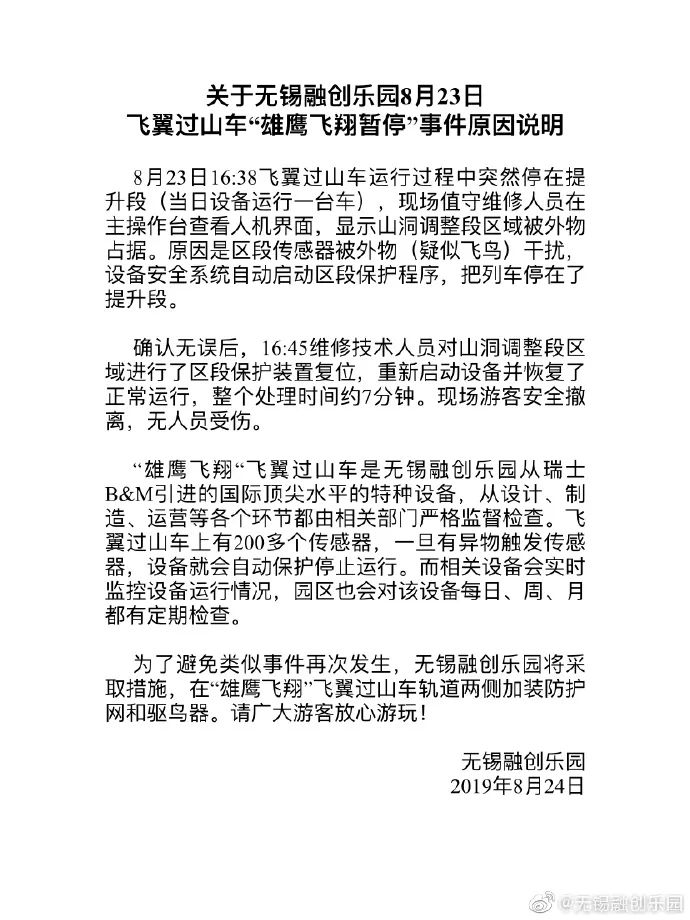 关于无锡融创乐园8月23日
飞翼过山车“雄鹰飞翔暂停”事件原因说明

8月23日16:38飞翼过山车运行过程中突然停在提升段（当日设备运行一台车），现场值守维修人员在主操作台查看人机界面，显示山洞调整段区域被外物占据。原因是区段传感器被外物（疑似飞鸟）干扰，设备安全系统自动启动区段保护程序，把列车停在了提升段。

确认无误后，16:45维修技术人员对山洞调整段区域进行了区段保护装置复位，重新启动设备并恢复了正常运行，整个处理时间约7分钟。现场游客安全撤离，无人员受伤。

“雄鹰飞翔“飞翼过山车是无锡融创乐园从瑞士B&M引进的国际顶尖水平的特种设备，从设计、制造、运营等各个环节都由相关部门严格监督检查。飞翼过山车上有200多个传感器，一旦有异物触发传感器，设备就会自动保护停止运行。而相关设备会实时监控设备运行情况，园区也会对该设备每日、周、月都有定期检查。

为了避免类似事件再次发生，无锡融创乐园将采取措施，在“雄鹰飞翔”飞翼过山车轨道两侧加装防护网和驱鸟器。请广大游客放心游玩！

无锡融创乐园
2019年8月24日

@无锡融创乐园